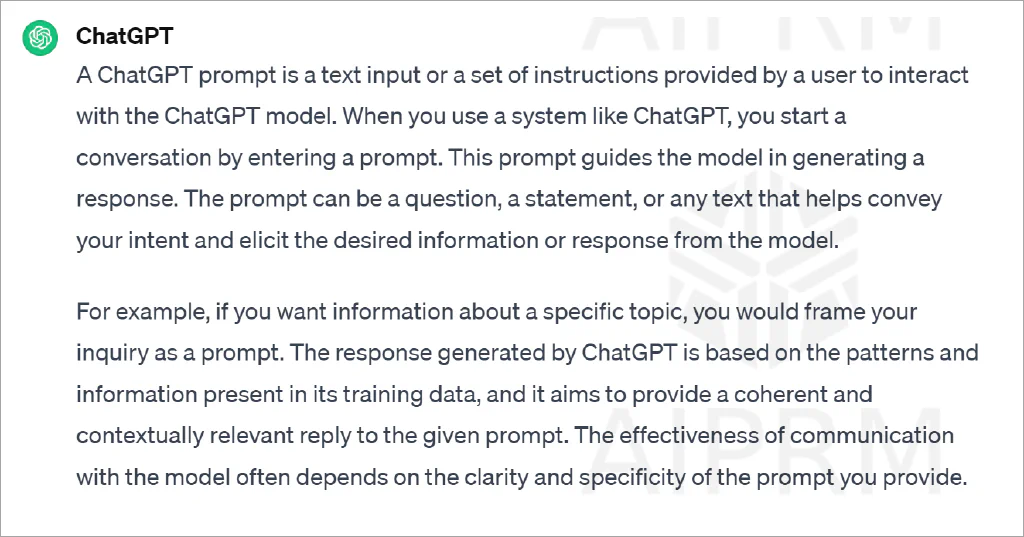 ChatGPT

A ChatGPT prompt is a text input or a set of instructions provided by a user to interact with the ChatGPT model. When you use a system like ChatGPT, you start a conversation by entering a prompt. This prompt guides the model in generating a response. The prompt can be a question, a statement, or any text that helps convey your intent and elicit the desired information or response from the model.

For example, if you want information about a specific topic, you would frame your inquiry as a prompt. The response generated by ChatGPT is based on the patterns and information present in its training data, and it aims to provide a coherent and contextually relevant reply to the given prompt. The effectiveness of communication with the model often depends on the clarity and specificity of the prompt you provide.

AIPRM